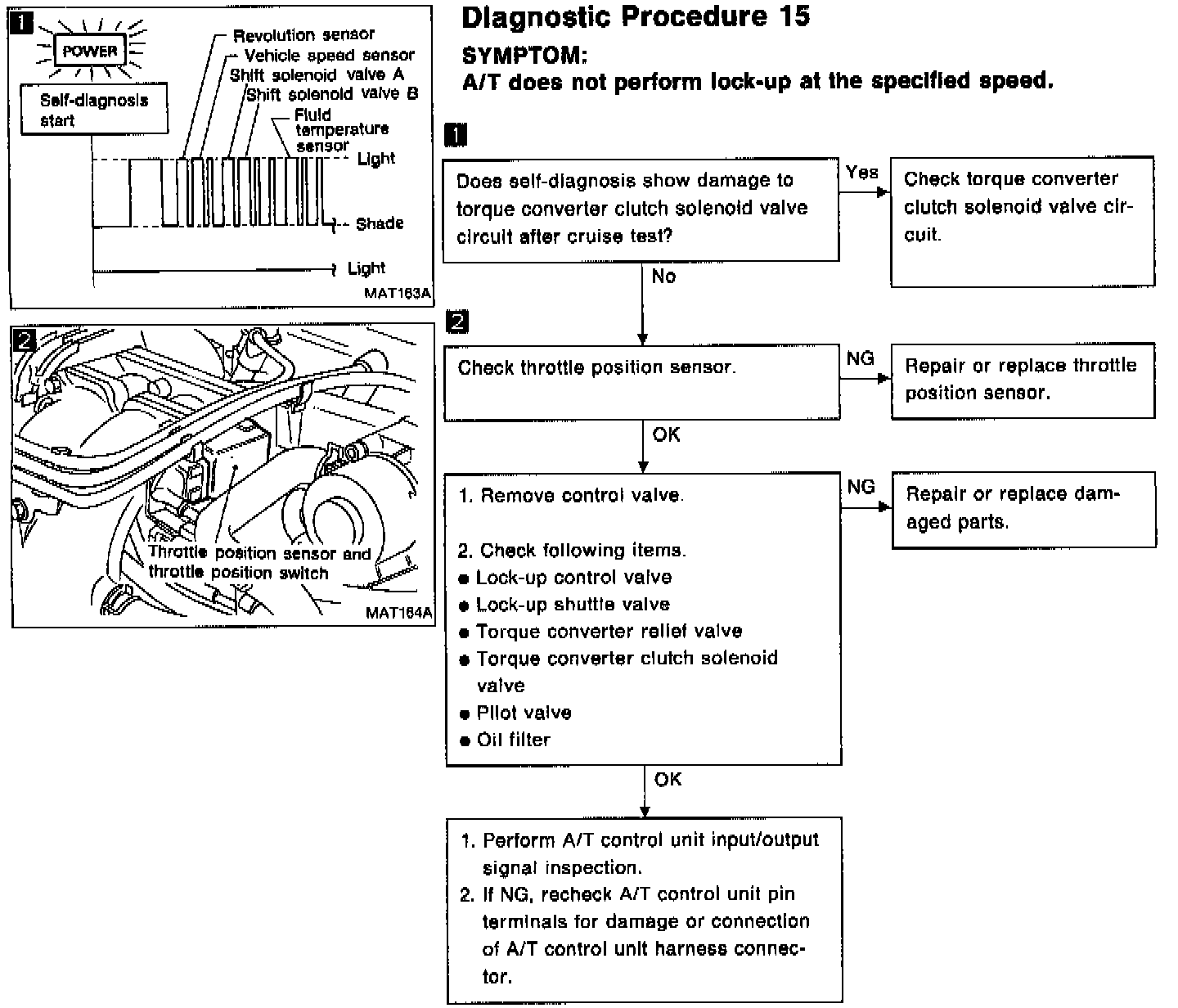 1

POWER

Self-diagnosis start

Revolution sensor
Vehicle speed sensor
Shift solenoid valve A
Shift solenoid valve B
Fluid temperature sensor

Light

Shade

Light

MAT163A

2

Throttle position sensor and throttle position switch

MAT164A

Diagnostic Procedure 15

SYMPTOM:
A/T does not perform lock-up at the specified speed.

1

Does self-diagnosis show damage to torque converter clutch solenoid valve circuit after cruise test?

Yes

Check torque converter clutch solenoid valve circuit.

No

2

Check throttle position sensor.

NG

Repair or replace throttle position sensor.

OK

1. Remove control valve.

2. Check following items.
● Lock-up control valve
● Lock-up shuttle valve
● Torque converter relief valve
● Torque converter clutch solenoid valve
● Pilot valve
● Oil filter

NG

Repair or replace damaged parts.

OK

1. Perform A/T control unit input/output signal inspection.
2. If NG, recheck A/T control unit pin terminals for damage or connection of A/T control unit harness connector.